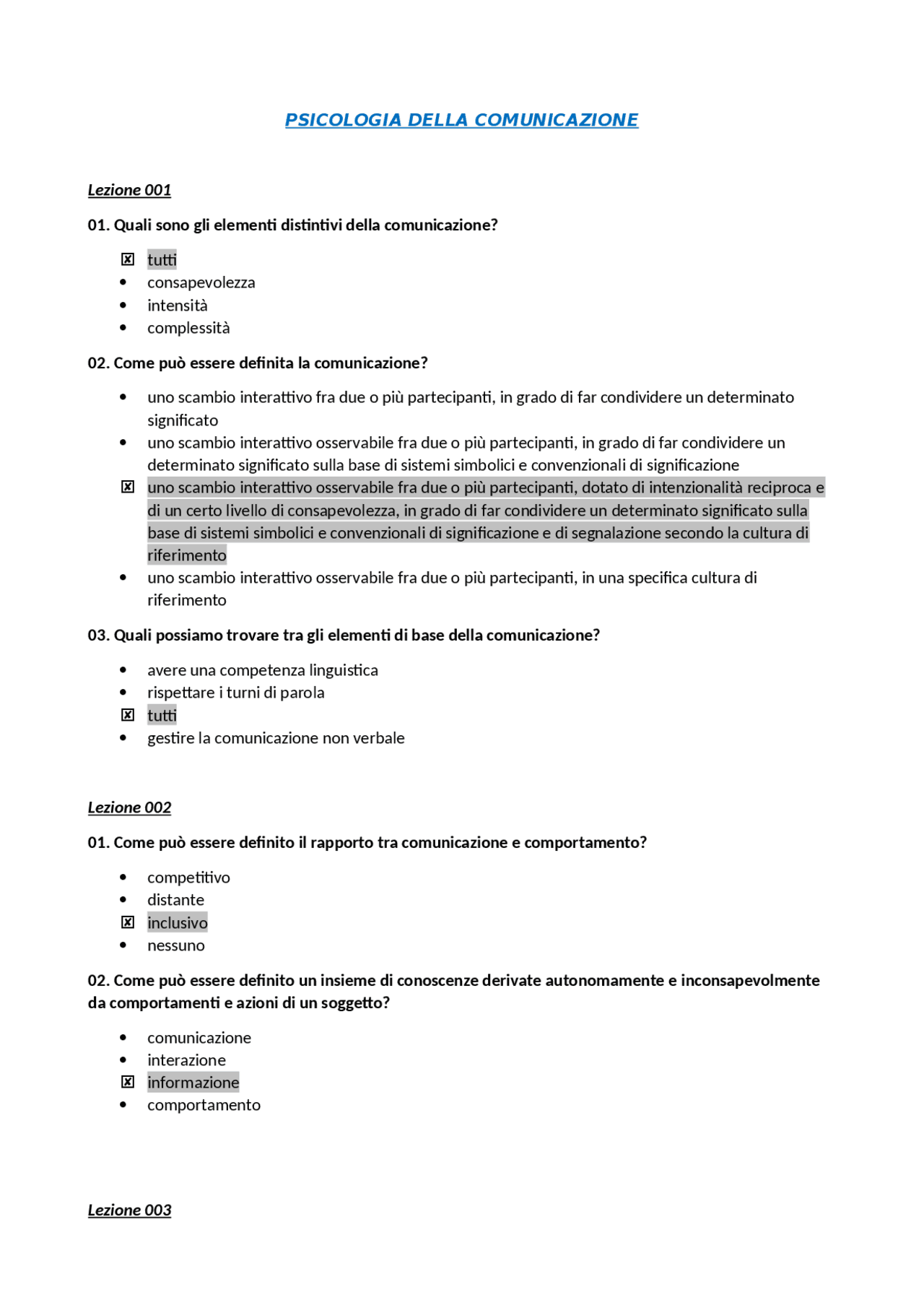 PSICOLOGIA DELLA COMUNICAZIONE

Lezione 001

01. Quali sono gli elementi distintivi della comunicazione?

☒ tutti
• consapevolezza
• intensità
• complessità

02. Come può essere definita la comunicazione?

• uno scambio interattivo fra due o più partecipanti, in grado di far condividere un determinato significato
• uno scambio interattivo osservabile fra due o più partecipanti, in grado di far condividere un determinato significato sulla base di sistemi simbolici e convenzionali di significazione
☒ uno scambio interattivo osservabile fra due o più partecipanti, dotato di intenzionalità reciproca e di un certo livello di consapevolezza, in grado di far condividere un determinato significato sulla base di sistemi simbolici e convenzionali di significazione e di segnalazione secondo la cultura di riferimento
• uno scambio interattivo osservabile fra due o più partecipanti, in una specifica cultura di riferimento

03. Quali possiamo trovare tra gli elementi di base della comunicazione?

• avere una competenza linguistica
• rispettare i turni di parola
☒ tutti
• gestire la comunicazione non verbale

Lezione 002

01. Come può essere definito il rapporto tra comunicazione e comportamento?

• competitivo
• distante
☒ inclusivo
• nessuno

02. Come può essere definito un insieme di conoscenze derivate autonomamente e inconsapevolmente da comportamenti e azioni di un soggetto?

• comunicazione
• interazione
☒ informazione
• comportamento

Lezione 003